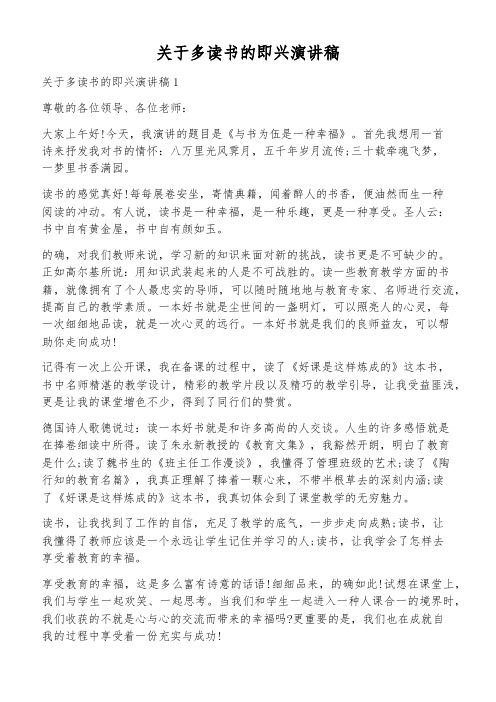 关于多读书的即兴演讲稿

关于多读书的即兴演讲稿1

尊敬的各位领导、各位老师：

大家上午好!今天，我演讲的题目是《与书为伍是一种幸福》。首先我想用一首诗来抒发我对书的情怀：八万里光风霁月，五千年岁月流传;三十载牵魂飞梦，一梦里书香满园。

读书的感觉真好!每每展卷安坐，寄情典籍，闻着醉人的书香，便油然而生一种阅读的冲动。有人说，读书是一种幸福，是一种乐趣，更是一种享受。圣人云：书中自有黄金屋，书中自有颜如玉。

的确，对我们教师来说，学习新的知识来面对新的挑战，读书更是不可缺少的。正如高尔基所说：用知识武装起来的人是不可战胜的。读一些教育教学方面的书籍，就像拥有了个人最忠实的导师，可以随时随地地与教育专家、名师进行交流，提高自己的教学素质。一本好书就是尘世间的一盏明灯，可以照亮人的心灵，每一次细细地品读，就是一次心灵的远行。一本好书就是我们的良师益友，可以帮助你走向成功!

记得有一次上公开课，我在备课的过程中，读了《好课是这样炼成的》这本书，书中名师精湛的教学设计，精彩的教学片段以及精巧的教学引导，让我受益匪浅，更是让我的课堂增色不少，得到了同行们的赞赏。

德国诗人歌德说过：读一本好书就是和许多高尚的人交谈。人生的许多感悟就是在捧卷细读中所得。读了朱永新教授的《教育文集》，我豁然开朗，明白了教育是什么;读了魏书生的《班主任工作漫谈》，我懂得了管理班级的艺术;读了《陶行知的教育名篇》，我真正理解了捧着一颗心来，不带半根草去的深刻内涵;读了《好课是这样炼成的》这本书，我真切体会到了课堂教学的无穷魅力。

读书，让我找到了工作的自信，充足了教学的底气，一步步走向成熟;读书，让我懂得了教师应该是一个永远让学生记住并学习的人;读书，让我学会了怎样去享受着教育的幸福。

享受教育的幸福，这是多么富有诗意的话语!细细品来，的确如此!试想在课堂上，我们与学生一起欢笑、一起思考。当我们和学生一起进入一种人课合一的境界时，我们收获的不就是心与心的交流而带来的幸福吗?更重要的是，我们也在成就自我的过程中享受着一份充实与成功!